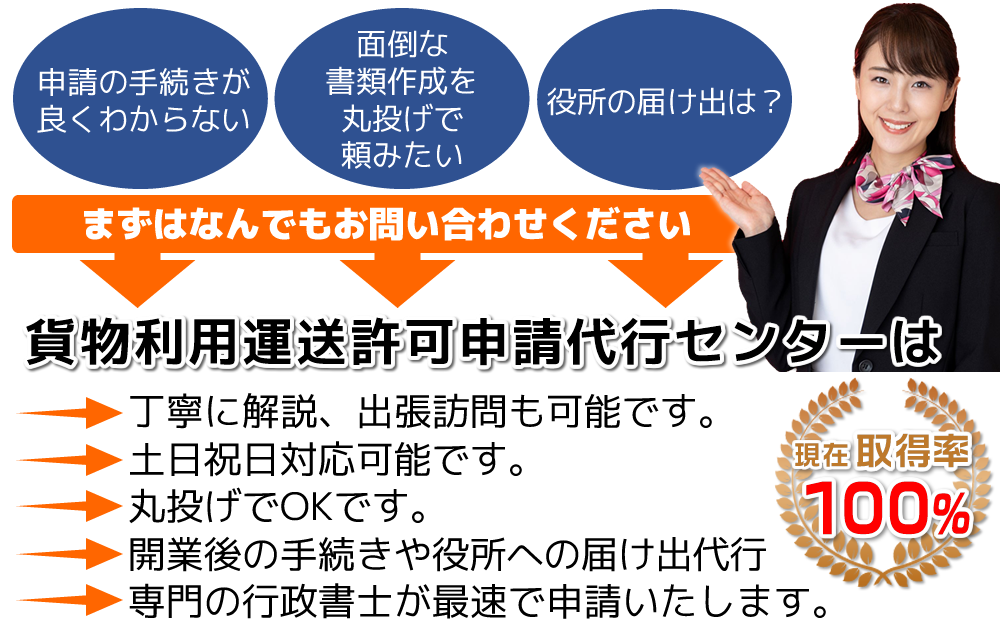 申請の手続きが良くわからない

面倒な書類作成を丸投げで頼みたい

役所の届け出は？

まずはなんでもお問い合わせください

貨物利用運送許可申請代行センターは

丁寧に解説、出張訪問も可能です。
土日祝日対応可能です。
丸投げでOKです。
開業後の手続きや役所への届け出代行
専門の行政書士が最速で申請いたします。

現在 取得率
100%